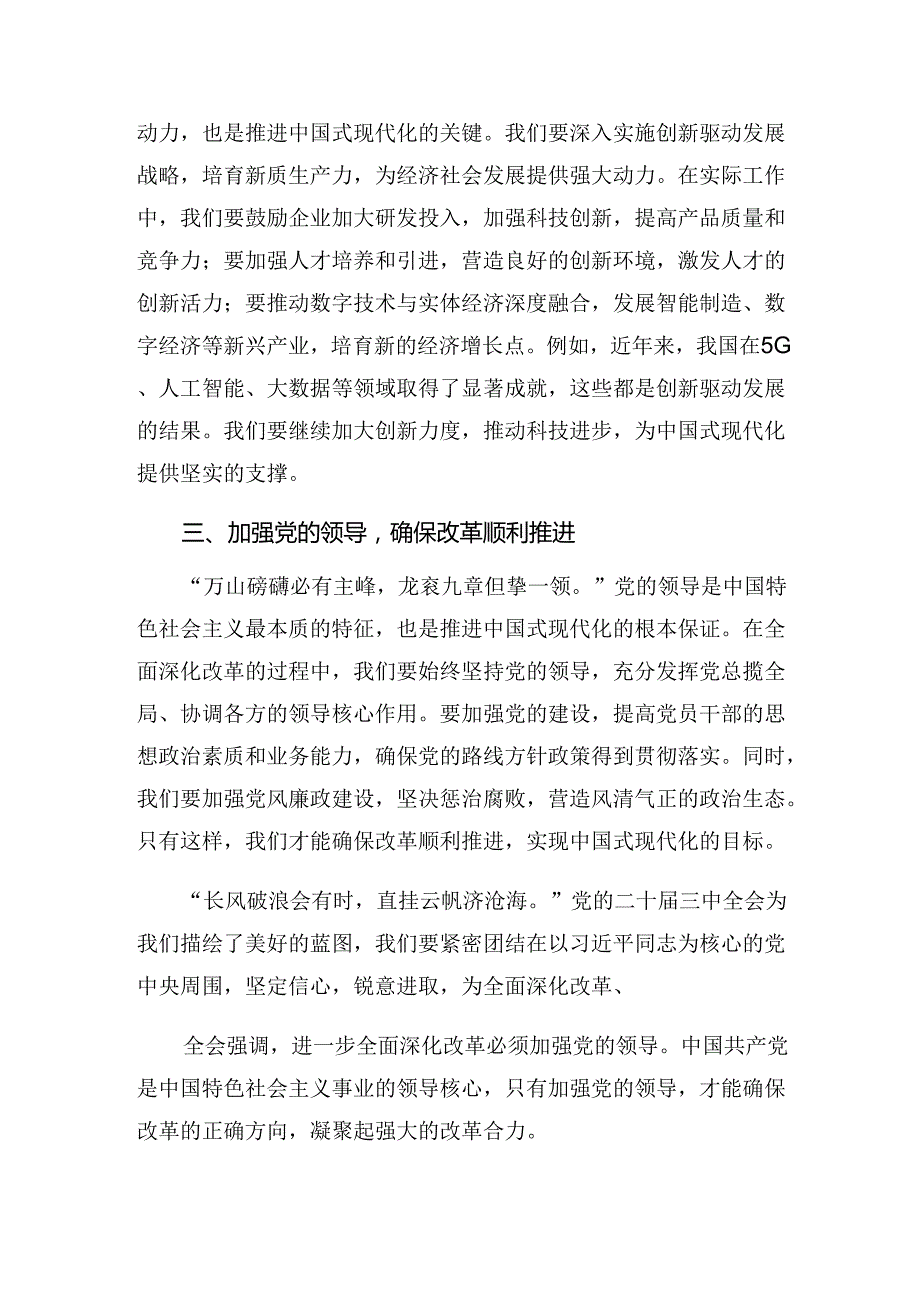 动力，也是推进中国式现代化的关键。我们要深入实施创新驱动发展战略，培育新质生产力，为经济社会发展提供强大动力。在实际工作中，我们要鼓励企业加大研发投入，加强科技创新，提高产品质量和竞争力；要加强人才培养和引进，营造良好的创新环境，激发人才的创新活力；要推动数字技术与实体经济深度融合，发展智能制造、数字经济等新兴产业，培育新的经济增长点。例如，近年来，我国在5G、人工智能、大数据等领域取得了显著成就，这些都是创新驱动发展的结果。我们要继续加大创新力度，推动科技进步，为中国式现代化提供坚实的支撑。

三、加强党的领导，确保改革顺利推进

“万山磅礴必有主峰，龙衮九章但挚一领。”党的领导是中国特色社会主义最本质的特征，也是推进中国式现代化的根本保证。在全面深化改革的过程中，我们要始终坚持党的领导，充分发挥党总揽全局、协调各方的领导核心作用。要加强党的建设，提高党员干部的思想政治素质和业务能力，确保党的路线方针政策得到贯彻落实。同时，我们要加强党风廉政建设，坚决惩治腐败，营造风清气正的政治生态。只有这样，我们才能确保改革顺利推进，实现中国式现代化的目标。

“长风破浪会有时，直挂云帆济沧海。”党的二十届三中全会为我们描绘了美好的蓝图，我们要紧密团结在以习近平同志为核心的党中央周围，坚定信心，锐意进取，为全面深化改革、

全会强调，进一步全面深化改革必须加强党的领导。中国共产党是中国特色社会主义事业的领导核心，只有加强党的领导，才能确保改革的正确方向，凝聚起强大的改革合力。